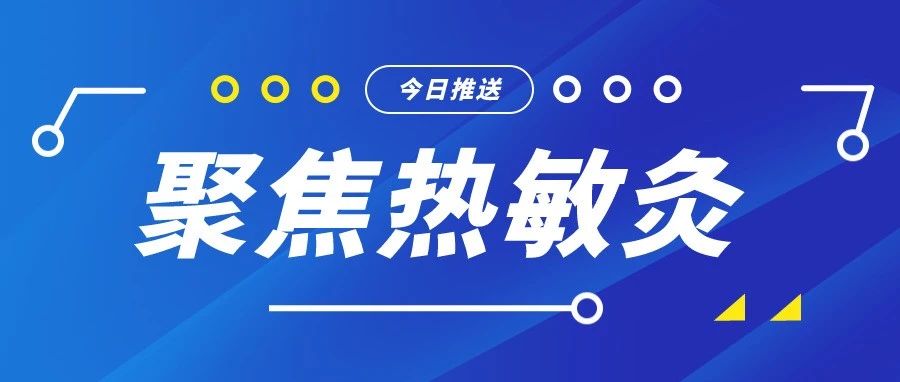 今日推送

聚焦热敏灸